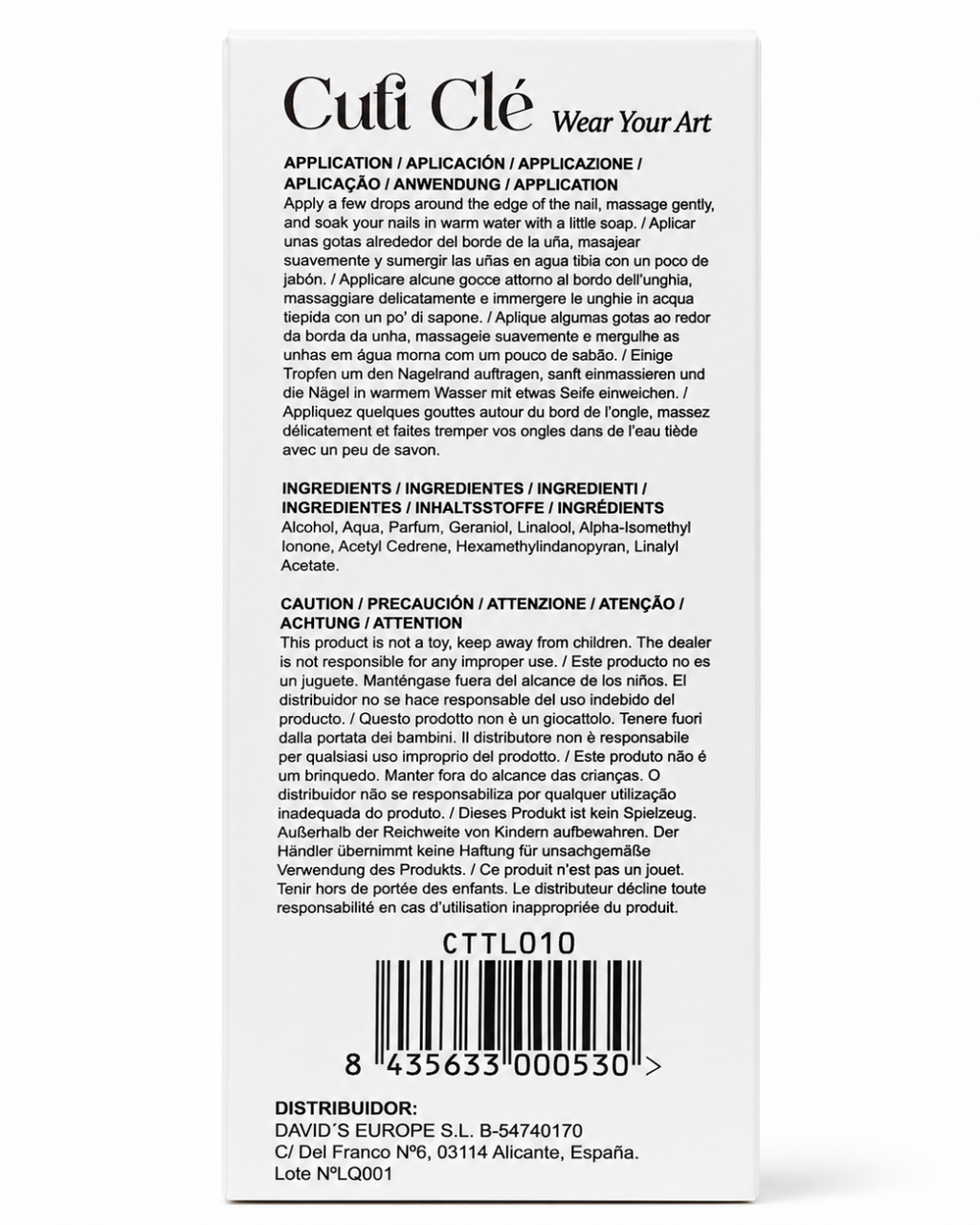 Cuti Clé Wear Your Art

APPLICATION / APLICACIÓN / APPLICAZIONE / APLICAÇÃO / ANWENDUNG / APPLICATION
Apply a few drops around the edge of the nail, massage gently, and soak your nails in warm water with a little soap. / Aplicar unas gotas alrededor del borde de la uña, masajear suavemente y sumergir las uñas en agua tibia con un poco de jabón. / Applicare alcune gocce attorno al bordo dell'unghia, massaggiare delicatamente e immergere le unghie in acqua tiepida con un po' di sapone. / Aplique algumas gotas ao redor da borda da unha, massageie suavemente e mergulhe as unhas em água morna com um pouco de sabão. / Einige Tropfen um den Nagelrand auftragen, sanft einmassieren und die Nägel in warmem Wasser mit etwas Seife einweichen. / Appliquez quelques gouttes autour du bord de l'ongle, massez délicatement et faites tremper vos ongles dans de l'eau tiède avec un peu de savon.

INGREDIENTS / INGREDIENTES / INGREDIENTI / INGREDIENTES / INHALTSSTOFFE / INGRÉDIENTS
Alcohol, Aqua, Parfum, Geraniol, Linalool, Alpha-Isomethyl Ionone, Acetyl Cedrene, Hexamethylindanopyran, Linalyl Acetate.

CAUTION / PRECAUCIÓN / ATTENZIONE / ATENÇÃO / ACHTUNG / ATTENTION
This product is not a toy, keep away from children. The dealer is not responsible for any improper use. / Este producto no es un juguete. Manténgase fuera del alcance de los niños. El distribuidor no se hace responsable del uso indebido del producto. / Questo prodotto non è un giocattolo. Tenere fuori dalla portata dei bambini. Il distributore non è responsabile per qualsiasi uso improprio del prodotto. / Este produto não é um brinquedo. Manter fora do alcance das crianças. O distribuidor não se responsabiliza por qualquer utilização inadequada do produto. / Dieses Produkt ist kein Spielzeug. Außerhalb der Reichweite von Kindern aufbewahren. Der Händler übernimmt keine Haftung für unsachgemäße Verwendung des Produkts. / Ce produit n'est pas un jouet. Tenir hors de portée des enfants. Le distributeur décline toute responsabilité en cas d'utilisation inappropriée du produit.

CTTL010

8 435633 000530 >

DISTRIBUIDOR:
DAVID´S EUROPE S.L. B-54740170
C/ Del Franco Nº6, 03114 Alicante, España.
Lote NºLQ001